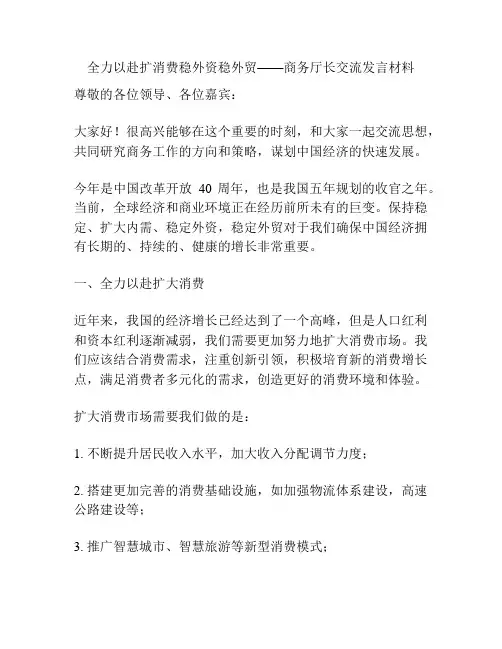 全力以赴扩消费稳外资稳外贸——商务厅长交流发言材料

尊敬的各位领导、各位嘉宾：

大家好！很高兴能够在这个重要的时刻，和大家一起交流思想，共同研究商务工作的方向和策略，谋划中国经济的快速发展。

今年是中国改革开放 40 周年，也是我国五年规划的收官之年。当前，全球经济和商业环境正在经历前所未有的巨变。保持稳定、扩大内需、稳定外资，稳定外贸对于我们确保中国经济拥有长期的、持续的、健康的增长非常重要。

一、全力以赴扩大消费

近年来，我国的经济增长已经达到了一个高峰，但是人口红利和资本红利逐渐减弱，我们需要更加努力地扩大消费市场。我们应该结合消费需求，注重创新引领，积极培育新的消费增长点，满足消费者多元化的需求，创造更好的消费环境和体验。

扩大消费市场需要我们做的是：

1. 不断提升居民收入水平，加大收入分配调节力度；

2. 搭建更加完善的消费基础设施，如加强物流体系建设，高速公路建设等；

3. 推广智慧城市、智慧旅游等新型消费模式；